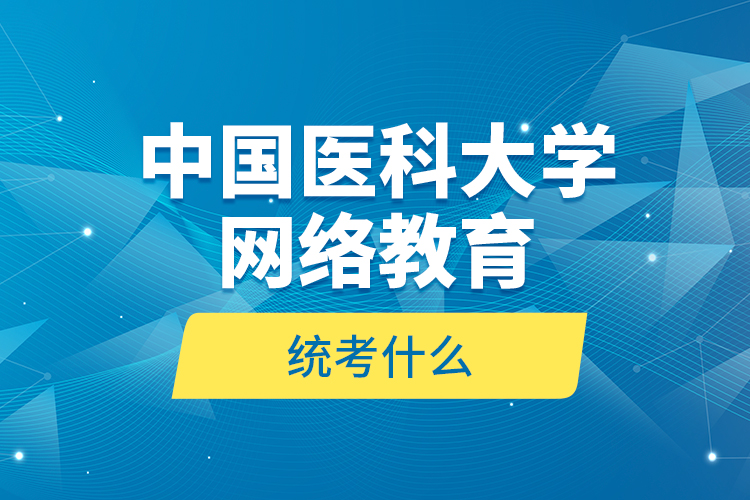 中国医科大学
网络教育

统考什么